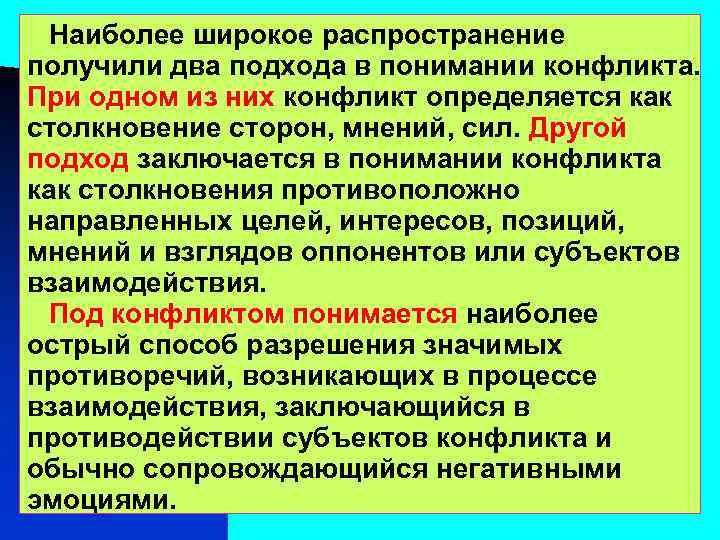 Наиболее широкое распространение получили два подхода в понимании конфликта. При одном из них конфликт определяется как столкновение сторон, мнений, сил. Другой подход заключается в понимании конфликта как столкновения противоположно направленных целей, интересов, позиций, мнений и взглядов оппонентов или субъектов взаимодействия.

Под конфликтом понимается наиболее острый способ разрешения значимых противоречий, возникающих в процессе взаимодействия, заключающийся в противодействии субъектов конфликта и обычно сопровождающийся негативными эмоциями.